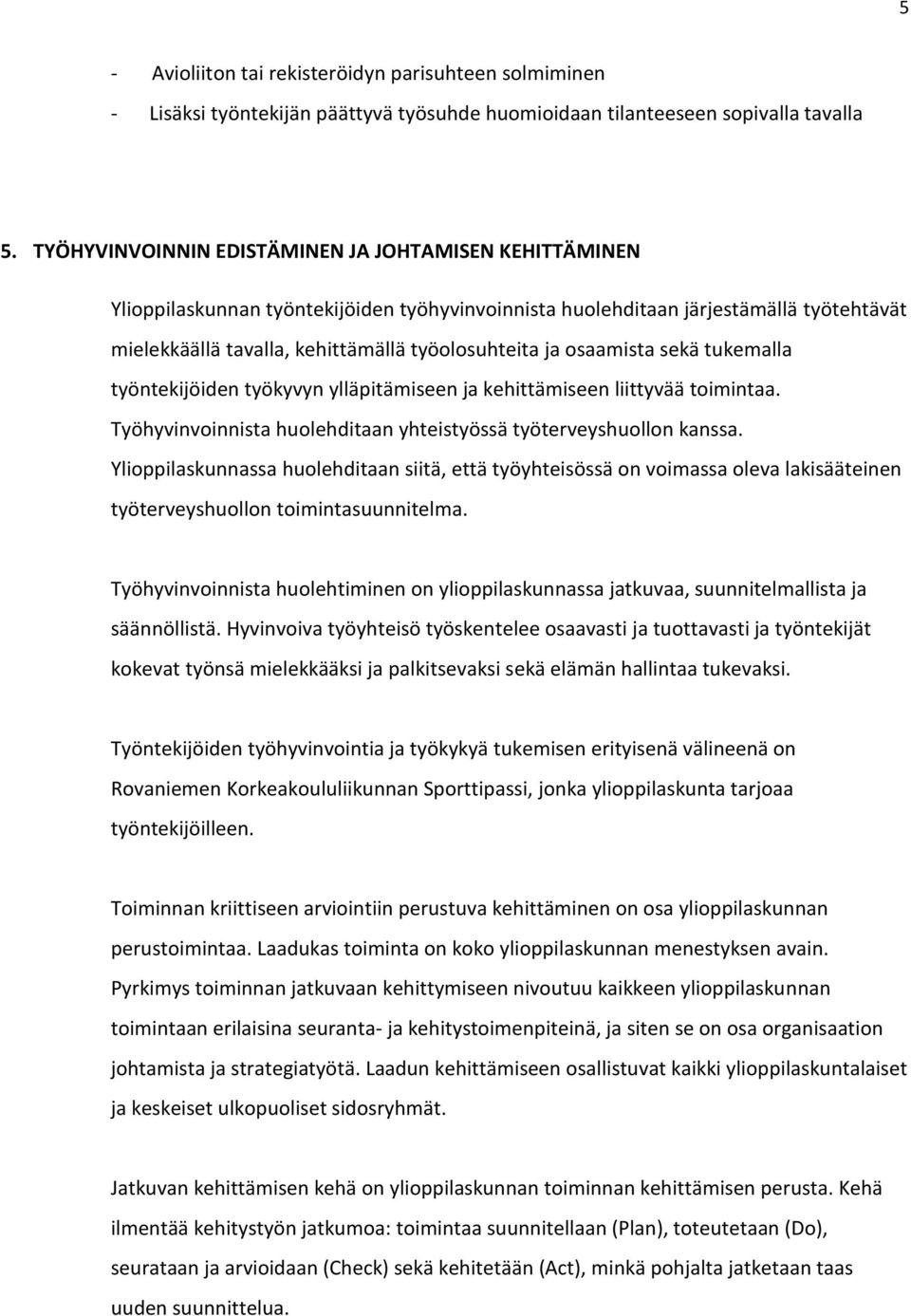 5

- Avioliiton tai rekisteröidyn parisuhteen solmiminen
- Lisäksi työntekijän päättyvä työsuhde huomioidaan tilanteeseen sopivalla tavalla

5. TYÖHYVINVOINNIN EDISTÄMINEN JA JOHTAMISEN KEHITTÄMINEN

Ylioppilaskunnan työntekijöiden työhyvinvoinnista huolehditaan järjestämällä työtehtävät mielekkäällä tavalla, kehittämällä työolosuhteita ja osaamista sekä tukemalla työntekijöiden työkyvyn ylläpitämiseen ja kehittämiseen liittyvää toimintaa. Työhyvinvoinnista huolehditaan yhteistyössä työterveyshuollon kanssa. Ylioppilaskunnassa huolehditaan siitä, että työyhteisössä on voimassa oleva lakisääteinen työterveyshuollon toimintasuunnitelma.

Työhyvinvoinnista huolehtiminen on ylioppilaskunnassa jatkuvaa, suunnitelmallista ja säännöllistä. Hyvinvoiva työyhteisö työskentelee osaavasti ja tuottavasti ja työntekijät kokevat työnsä mielekkääksi ja palkitsevaksi sekä elämän hallintaa tukevaksi.

Työntekijöiden työhyvinvointia ja työkykyä tukemisen erityisenä välineenä on Rovaniemen Korkeakoululiikunnan Sporttipassi, jonka ylioppilaskunta tarjoaa työntekijöilleen.

Toiminnan kriittiseen arviointiin perustuva kehittäminen on osa ylioppilaskunnan perustoimintaa. Laadukas toiminta on koko ylioppilaskunnan menestyksen avain. Pyrkimys toiminnan jatkuvaan kehittymiseen nivoutuu kaikkeen ylioppilaskunnan toimintaan erilaisina seuranta- ja kehitystoimenpiteinä, ja siten se on osa organisaation johtamista ja strategiatyötä. Laadun kehittämiseen osallistuvat kaikki ylioppilaskuntalaiset ja keskeiset ulkopuoliset sidosryhmät.

Jatkuvan kehittämisen kehä on ylioppilaskunnan toiminnan kehittämisen perusta. Kehä ilmentää kehitystyön jatkumoa: toimintaa suunnitellaan (Plan), toteutetaan (Do), seurataan ja arvioidaan (Check) sekä kehitetään (Act), minkä pohjalta jatketaan taas uuden suunnittelua.